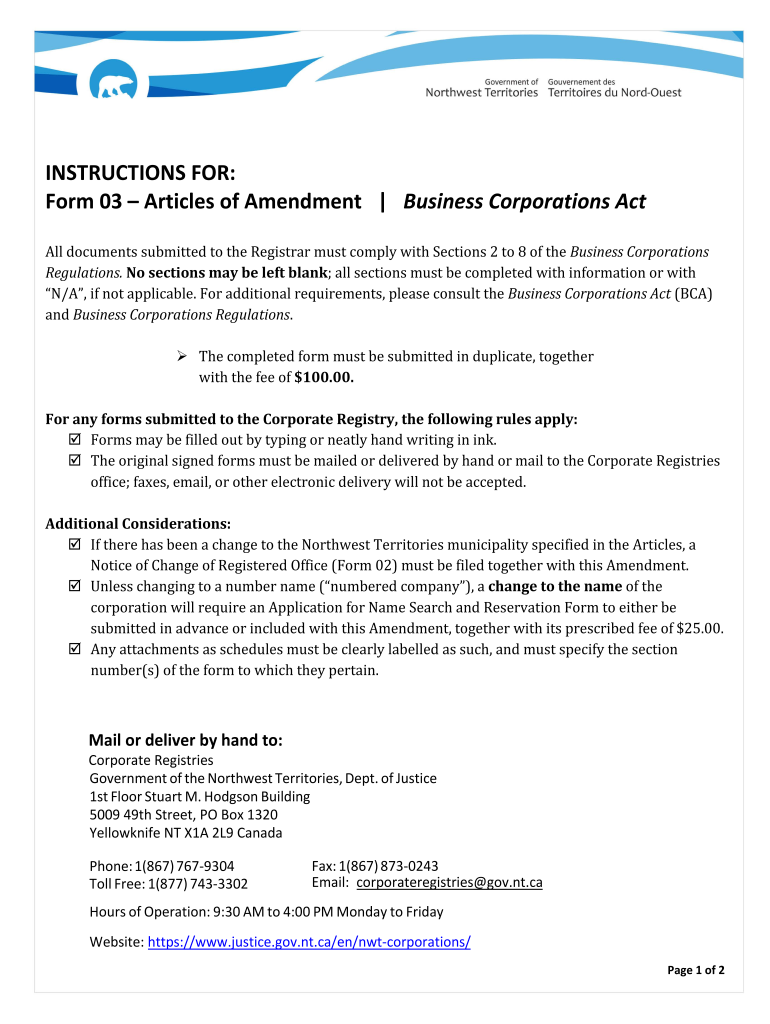 Government of Northwest Territories Gouvernement des Territoires du Nord-Ouest

INSTRUCTIONS FOR:
Form 03 – Articles of Amendment | Business Corporations Act

All documents submitted to the Registrar must comply with Sections 2 to 8 of the Business Corporations Regulations. No sections may be left blank; all sections must be completed with information or with "N/A", if not applicable. For additional requirements, please consult the Business Corporations Act (BCA) and Business Corporations Regulations.

➢ The completed form must be submitted in duplicate, together with the fee of $100.00.

For any forms submitted to the Corporate Registry, the following rules apply:
☑ Forms may be filled out by typing or neatly hand writing in ink.
☑ The original signed forms must be mailed or delivered by hand or mail to the Corporate Registries office; faxes, email, or other electronic delivery will not be accepted.

Additional Considerations:
☑ If there has been a change to the Northwest Territories municipality specified in the Articles, a Notice of Change of Registered Office (Form 02) must be filed together with this Amendment.
☑ Unless changing to a number name ("numbered company"), a change to the name of the corporation will require an Application for Name Search and Reservation Form to either be submitted in advance or included with this Amendment, together with its prescribed fee of $25.00.
☑ Any attachments as schedules must be clearly labelled as such, and must specify the section number(s) of the form to which they pertain.

Mail or deliver by hand to:
Corporate Registries
Government of the Northwest Territories, Dept. of Justice
1st Floor Stuart M. Hodgson Building
5009 49th Street, PO Box 1320
Yellowknife NT X1A 2L9 Canada

Phone: 1(867) 767-9304
Toll Free: 1(877) 743-3302
Fax: 1(867) 873-0243
Email: corporateregistries@gov.nt.ca

Hours of Operation: 9:30 AM to 4:00 PM Monday to Friday

Website: https://www.justice.gov.nt.ca/en/nwt-corporations/

Page 1 of 2